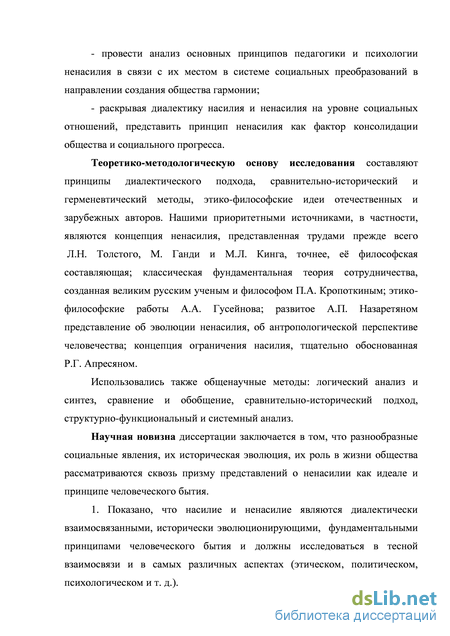 - провести анализ основных принципов педагогики и психологии ненасилия в связи с их местом в системе социальных преобразований в направлении создания общества гармонии;

- раскрывая диалектику насилия и ненасилия на уровне социальных отношений, представить принцип ненасилия как фактор консолидации общества и социального прогресса.

Теоретико-методологическую основу исследования составляют принципы диалектического подхода, сравнительно-исторический и герменевтический методы, этико-философские идеи отечественных и зарубежных авторов. Нашими приоритетными источниками, в частности, являются концепция ненасилия, представленная трудами прежде всего Л.Н. Толстого, М. Ганди и М.Л. Кинга, точнее, её философская составляющая; классическая фундаментальная теория сотрудничества, созданная великим русским ученым и философом П.А. Кропоткиным; этико-философские работы А.А. Гусейнова; развитое А.П. Назаретяном представление об эволюции ненасилия, об антропологической перспективе человечества; концепция ограничения насилия, тщательно обоснованная Р.Г. Апресяном.

Использовались также общенаучные методы: логический анализ и синтез, сравнение и обобщение, сравнительно-исторический подход, структурно-функциональный и системный анализ.

Научная новизна диссертации заключается в том, что разнообразные социальные явления, их историческая эволюция, их роль в жизни общества рассматриваются сквозь призму представлений о ненасилии как идеале и принципе человеческого бытия.

1. Показано, что насилие и ненасилие являются диалектически взаимосвязанными, исторически эволюционирующими, фундаментальными принципами человеческого бытия и должны исследоваться в тесной взаимосвязи и в самых различных аспектах (этическом, политическом, психологическом и т. д.).

dsLib.net
библиотека диссертаций